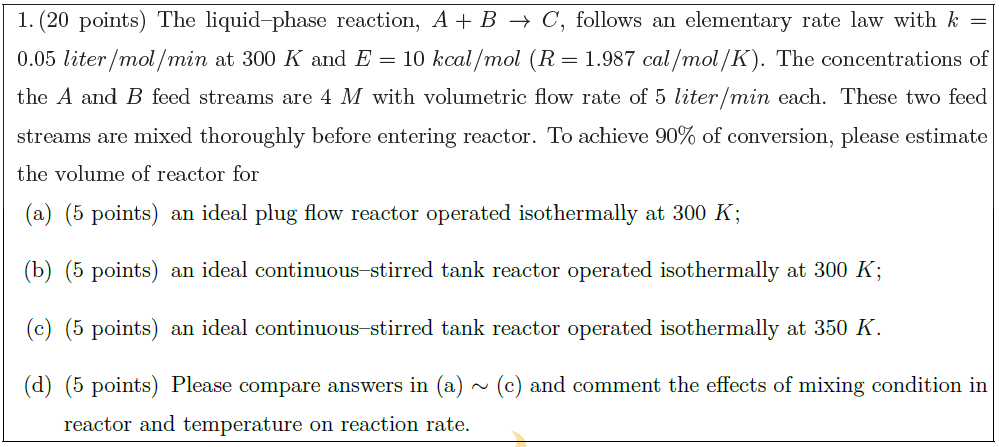 1. (20 points) The liquid–phase reaction, $A + B \rightarrow C$, follows an elementary rate law with $k = 0.05\ liter/mol/min$ at 300 $K$ and $E = 10\ kcal/mol$ ($R = 1.987\ cal/mol/K$). The concentrations of the $A$ and $B$ feed streams are 4 $M$ with volumetric flow rate of 5 $liter/min$ each. These two feed streams are mixed thoroughly before entering reactor. To achieve 90% of conversion, please estimate the volume of reactor for

(a) (5 points) an ideal plug flow reactor operated isothermally at 300 $K$;

(b) (5 points) an ideal continuous–stirred tank reactor operated isothermally at 300 $K$;

(c) (5 points) an ideal continuous–stirred tank reactor operated isothermally at 350 $K$.

(d) (5 points) Please compare answers in (a) $\sim$ (c) and comment the effects of mixing condition in reactor and temperature on reaction rate.